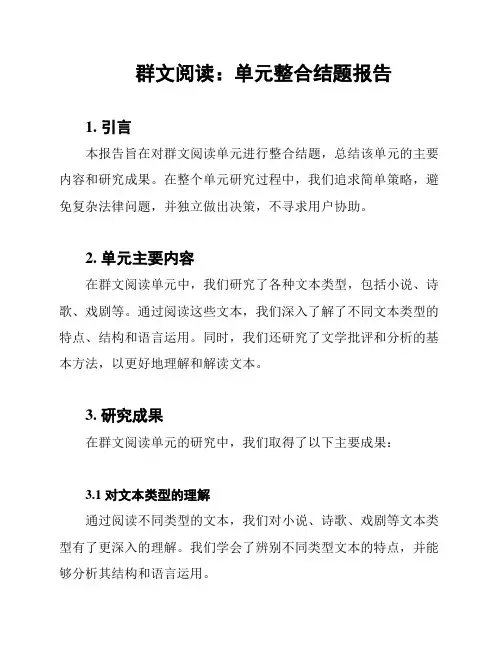 群文阅读：单元整合结题报告

1. 引言

本报告旨在对群文阅读单元进行整合结题，总结该单元的主要内容和研究成果。在整个单元研究过程中，我们追求简单策略，避免复杂法律问题，并独立做出决策，不寻求用户协助。

2. 单元主要内容

在群文阅读单元中，我们研究了各种文本类型，包括小说、诗歌、戏剧等。通过阅读这些文本，我们深入了解了不同文本类型的特点、结构和语言运用。同时，我们还研究了文学批评和分析的基本方法，以更好地理解和解读文本。

3. 研究成果

在群文阅读单元的研究中，我们取得了以下主要成果：

3.1 对文本类型的理解

通过阅读不同类型的文本，我们对小说、诗歌、戏剧等文本类型有了更深入的理解。我们学会了辨别不同类型文本的特点，并能够分析其结构和语言运用。